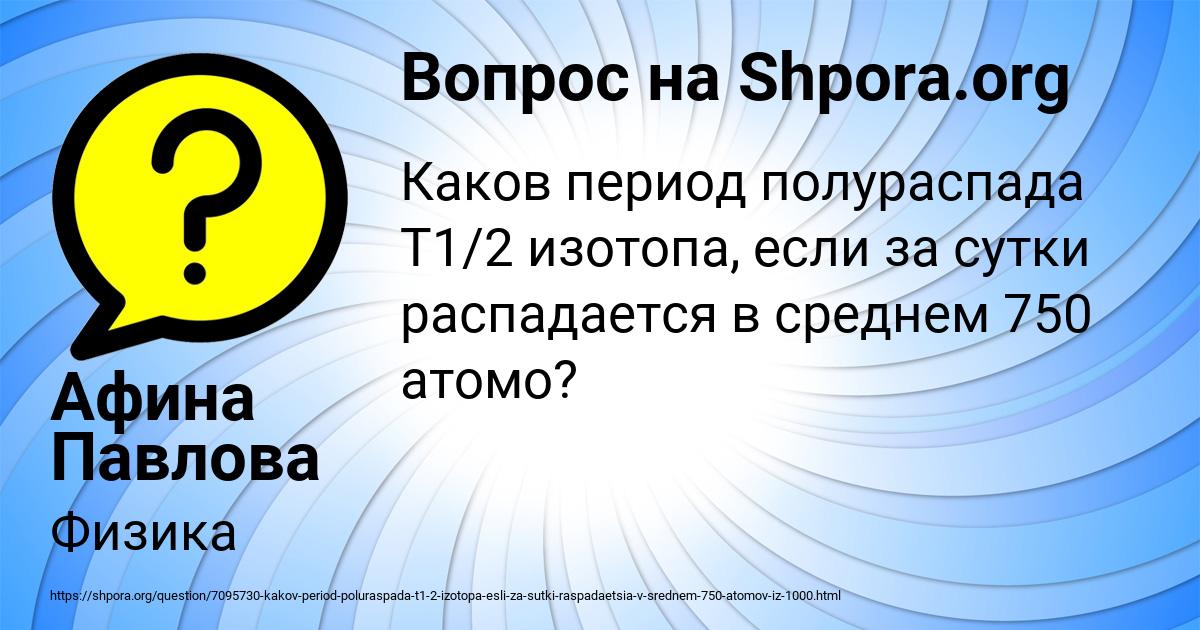 Вопрос на Shpora.org

Каков период полураспада T1/2 изотопа, если за сутки распадается в среднем 750 атомо?

Афина Павлова

Физика

https://shpora.org/question/7095730-kakov-period-poluraspada-t1-2-izotopa-esli-za-sutki-raspadaetsia-v-srednem-750-atomov-iz-1000.html